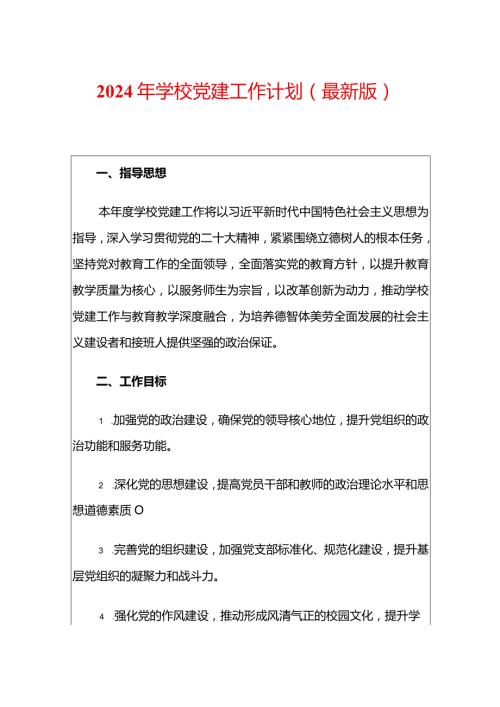 2024年学校党建工作计划（最新版）

一、指导思想

本年度学校党建工作将以习近平新时代中国特色社会主义思想为指导，深入学习贯彻党的二十大精神，紧紧围绕立德树人的根本任务，坚持党对教育工作的全面领导，全面落实党的教育方针，以提升教育教学质量为核心，以服务师生为宗旨，以改革创新为动力，推动学校党建工作与教育教学深度融合，为培养德智体美劳全面发展的社会主义建设者和接班人提供坚强的政治保证。

二、工作目标

1.加强党的政治建设，确保党的领导核心地位，提升党组织的政治功能和服务功能。

2.深化党的思想建设，提高党员干部和教师的政治理论水平和思想道德素质O

3.完善党的组织建设，加强党支部标准化、规范化建设，提升基层党组织的凝聚力和战斗力。

4.强化党的作风建设，推动形成风清气正的校园文化，提升学